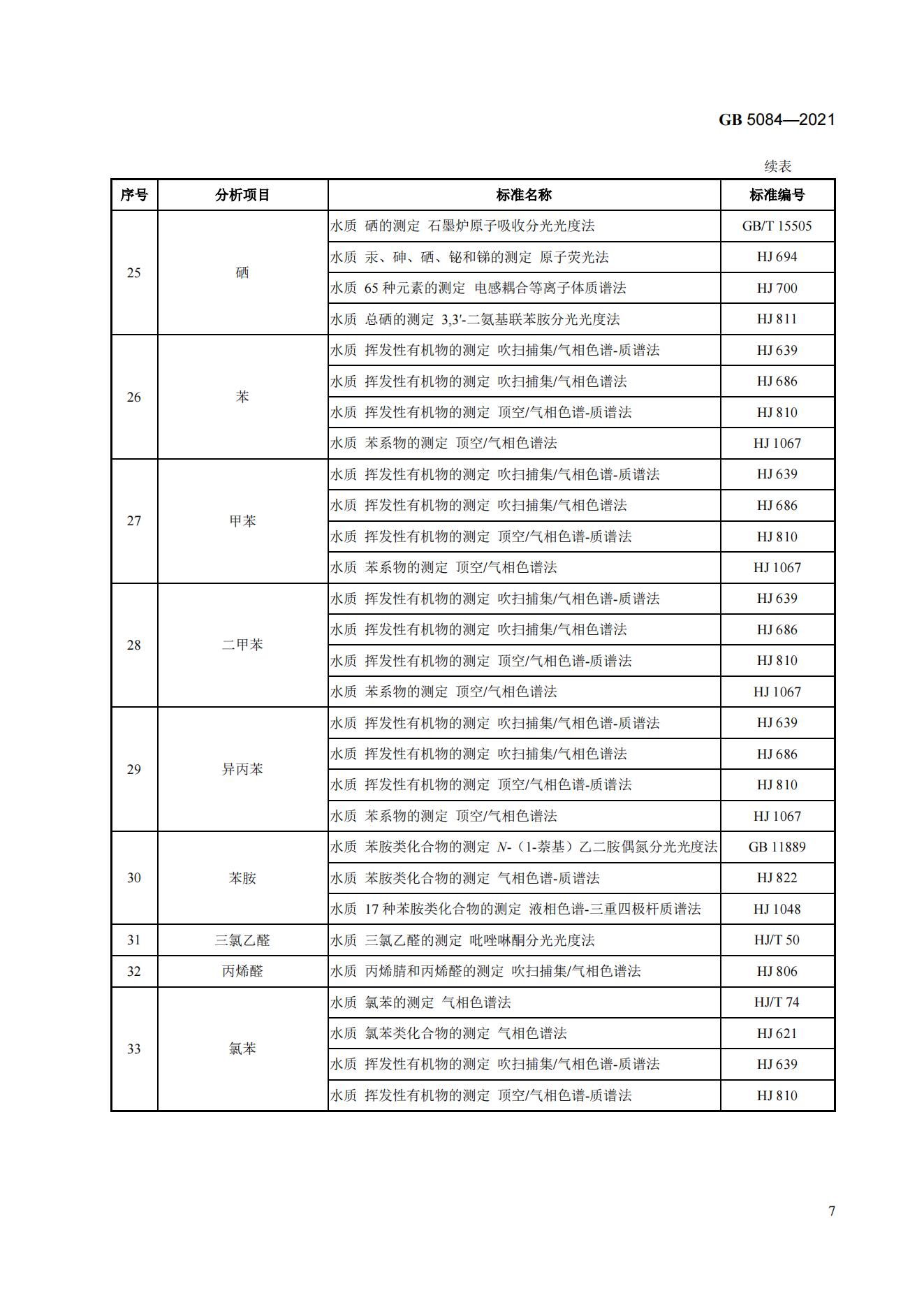 GB 5084—2021

续表

| 序号 | 分析项目 | 标准名称 | 标准编号 |
|---|---|---|---|
| 25 | 硒 | 水质 硒的测定 石墨炉原子吸收分光光度法 | GB/T 15505 |
| | | 水质 汞、砷、硒、铋和锑的测定 原子荧光法 | HJ 694 |
| | | 水质 65 种元素的测定 电感耦合等离子体质谱法 | HJ 700 |
| | | 水质 总硒的测定 3,3′-二氨基联苯胺分光光度法 | HJ 811 |
| 26 | 苯 | 水质 挥发性有机物的测定 吹扫捕集/气相色谱-质谱法 | HJ 639 |
| | | 水质 挥发性有机物的测定 吹扫捕集/气相色谱法 | HJ 686 |
| | | 水质 挥发性有机物的测定 顶空/气相色谱-质谱法 | HJ 810 |
| | | 水质 苯系物的测定 顶空/气相色谱法 | HJ 1067 |
| 27 | 甲苯 | 水质 挥发性有机物的测定 吹扫捕集/气相色谱-质谱法 | HJ 639 |
| | | 水质 挥发性有机物的测定 吹扫捕集/气相色谱法 | HJ 686 |
| | | 水质 挥发性有机物的测定 顶空/气相色谱-质谱法 | HJ 810 |
| | | 水质 苯系物的测定 顶空/气相色谱法 | HJ 1067 |
| 28 | 二甲苯 | 水质 挥发性有机物的测定 吹扫捕集/气相色谱-质谱法 | HJ 639 |
| | | 水质 挥发性有机物的测定 吹扫捕集/气相色谱法 | HJ 686 |
| | | 水质 挥发性有机物的测定 顶空/气相色谱-质谱法 | HJ 810 |
| | | 水质 苯系物的测定 顶空/气相色谱法 | HJ 1067 |
| 29 | 异丙苯 | 水质 挥发性有机物的测定 吹扫捕集/气相色谱-质谱法 | HJ 639 |
| | | 水质 挥发性有机物的测定 吹扫捕集/气相色谱法 | HJ 686 |
| | | 水质 挥发性有机物的测定 顶空/气相色谱-质谱法 | HJ 810 |
| | | 水质 苯系物的测定 顶空/气相色谱法 | HJ 1067 |
| 30 | 苯胺 | 水质 苯胺类化合物的测定 N-（1-萘基）乙二胺偶氮分光光度法 | GB 11889 |
| | | 水质 苯胺类化合物的测定 气相色谱-质谱法 | HJ 822 |
| | | 水质 17 种苯胺类化合物的测定 液相色谱-三重四极杆质谱法 | HJ 1048 |
| 31 | 三氯乙醛 | 水质 三氯乙醛的测定 吡唑啉酮分光光度法 | HJ/T 50 |
| 32 | 丙烯醛 | 水质 丙烯腈和丙烯醛的测定 吹扫捕集/气相色谱法 | HJ 806 |
| 33 | 氯苯 | 水质 氯苯的测定 气相色谱法 | HJ/T 74 |
| | | 水质 氯苯类化合物的测定 气相色谱法 | HJ 621 |
| | | 水质 挥发性有机物的测定 吹扫捕集/气相色谱-质谱法 | HJ 639 |
| | | 水质 挥发性有机物的测定 顶空/气相色谱-质谱法 | HJ 810 |

7